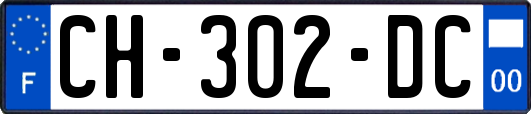 F
CH-302-DC
00